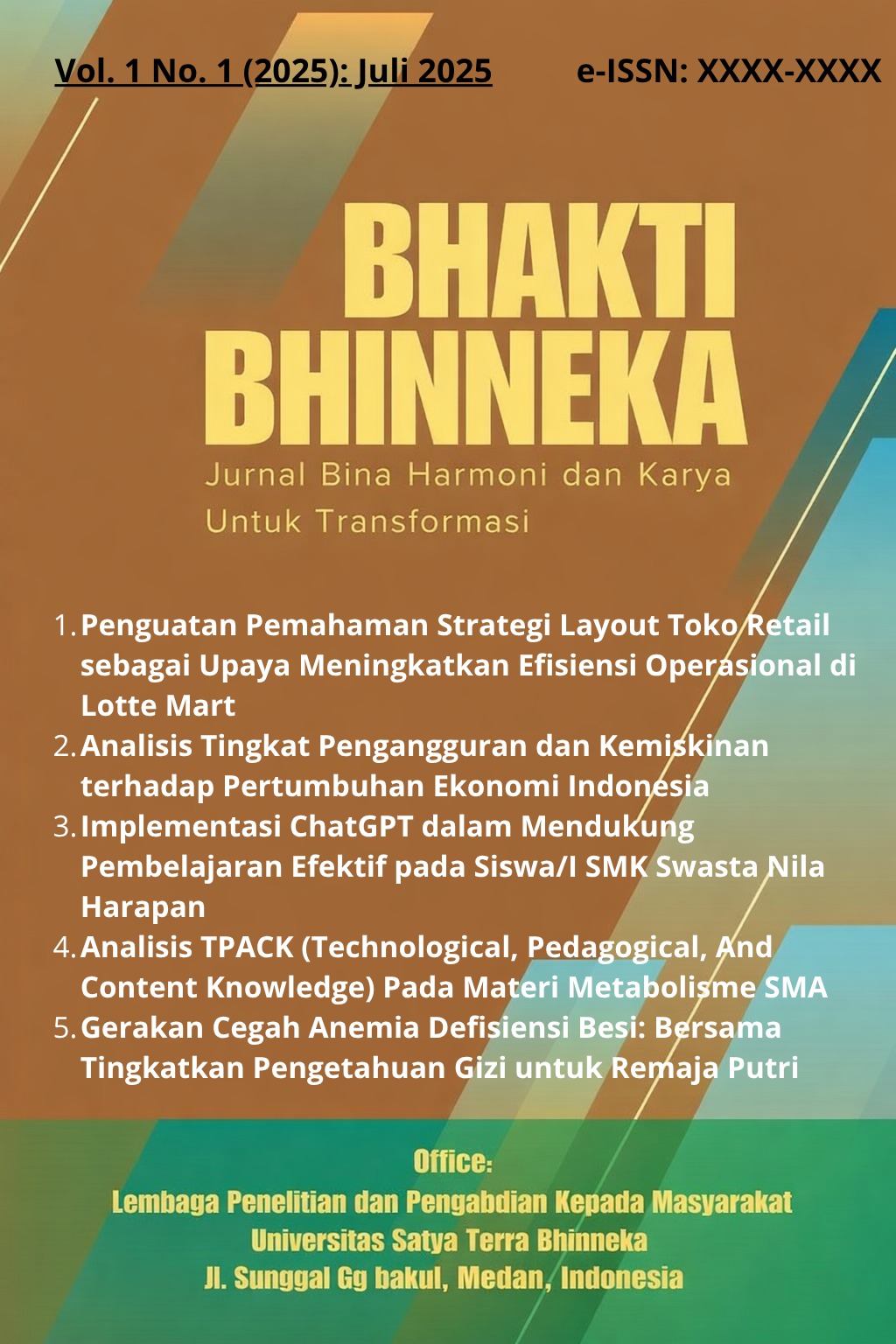 Vol. 1 No. 1 (2025): Juli 2025 e-ISSN: XXXX-XXXX

BHAKTI BHINNEKA

Jurnal Bina Harmoni dan Karya Untuk Transformasi

1. Penguatan Pemahaman Strategi Layout Toko Retail sebagai Upaya Meningkatkan Efisiensi Operasional di Lotte Mart
2. Analisis Tingkat Pengangguran dan Kemiskinan terhadap Pertumbuhan Ekonomi Indonesia
3. Implementasi ChatGPT dalam Mendukung Pembelajaran Efektif pada Siswa/I SMK Swasta Nila Harapan
4. Analisis TPACK (Technological, Pedagogical, And Content Knowledge) Pada Materi Metabolisme SMA
5. Gerakan Cegah Anemia Defisiensi Besi: Bersama Tingkatkan Pengetahuan Gizi untuk Remaja Putri

Office:
Lembaga Penelitian dan Pengabdian Kepada Masyarakat
Universitas Satya Terra Bhinneka
Jl. Sunggal Gg bakul, Medan, Indonesia